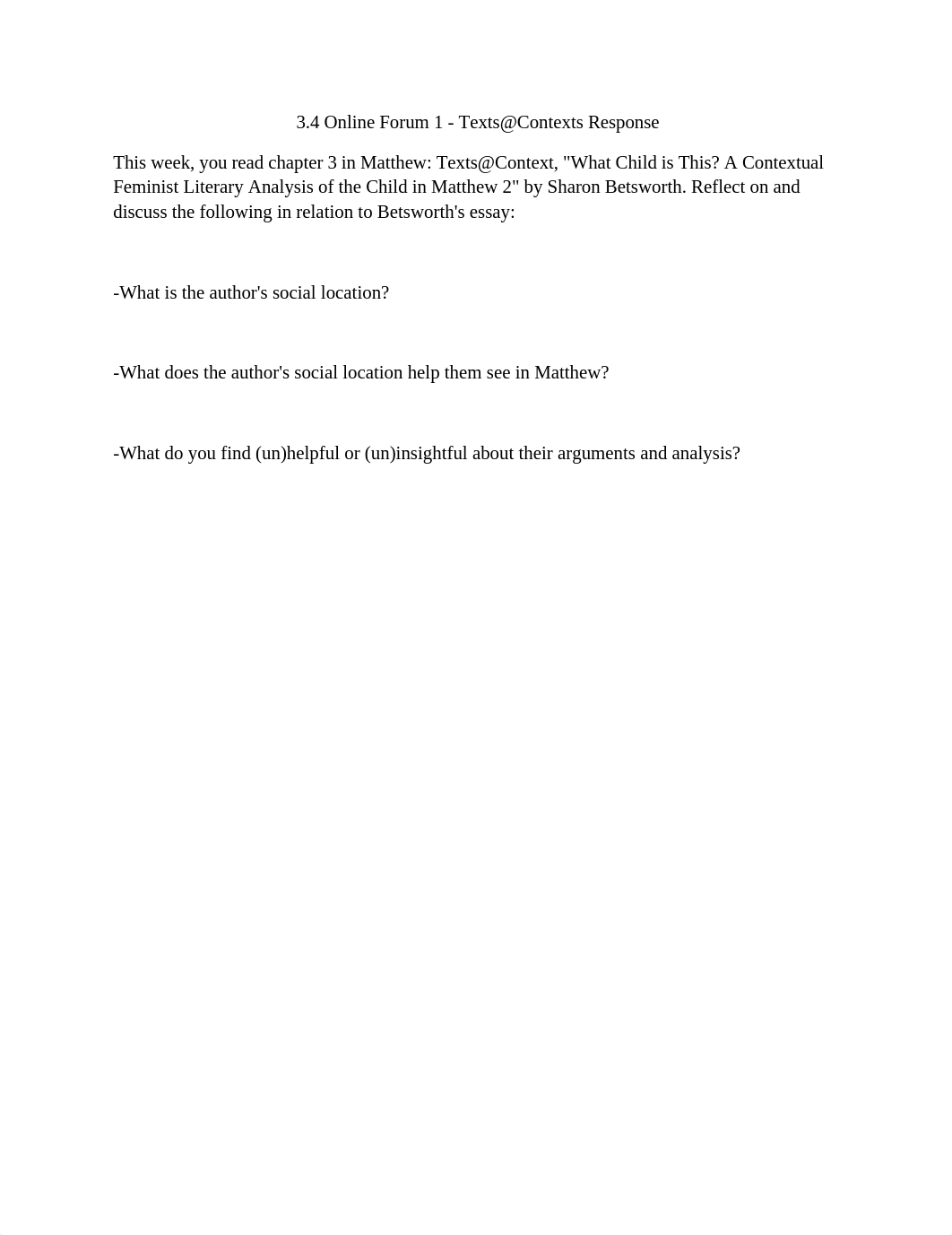 3.4 Online Forum 1 - Texts@Contexts Response

This week, you read chapter 3 in Matthew: Texts@Context, "What Child is This? A Contextual Feminist Literary Analysis of the Child in Matthew 2" by Sharon Betsworth. Reflect on and discuss the following in relation to Betsworth's essay:

-What is the author's social location?

-What does the author's social location help them see in Matthew?

-What do you find (un)helpful or (un)insightful about their arguments and analysis?